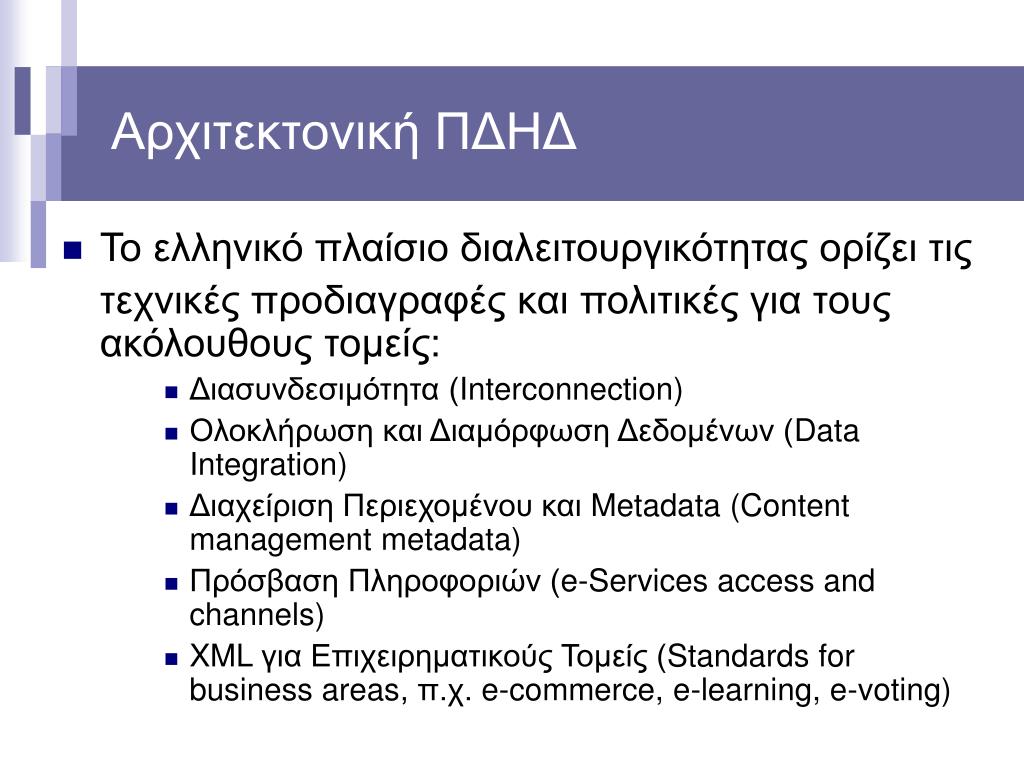 Αρχιτεκτονική ΠΔΗΔ

Το ελληνικό πλαίσιο διαλειτουργικότητας ορίζει τις τεχνικές προδιαγραφές και πολιτικές για τους ακόλουθους τομείς:

Διασυνδεσιμότητα (Interconnection)

Ολοκλήρωση και Διαμόρφωση Δεδομένων (Data Integration)

Διαχείριση Περιεχομένου και Metadata (Content management metadata)

Πρόσβαση Πληροφοριών (e-Services access and channels)

XML για Επιχειρηματικούς Τομείς (Standards for business areas, π.χ. e-commerce, e-learning, e-voting)